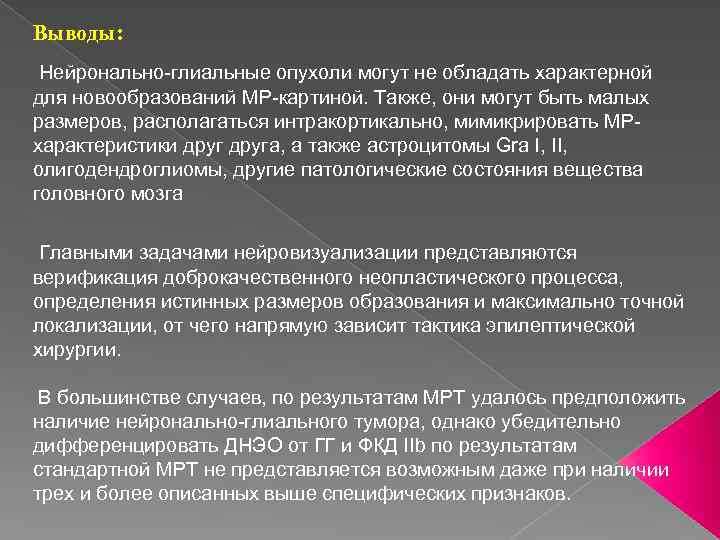 Выводы:

Нейронально-глиальные опухоли могут не обладать характерной для новообразований МР-картиной. Также, они могут быть малых размеров, располагаться интракортикально, мимикрировать МР-характеристики друг друга, а также астроцитомы Gra I, II, олигодендроглиомы, другие патологические состояния вещества головного мозга

Главными задачами нейровизуализации представляются верификация доброкачественного неопластического процесса, определения истинных размеров образования и максимально точной локализации, от чего напрямую зависит тактика эпилептической хирургии.

В большинстве случаев, по результатам МРТ удалось предположить наличие нейронально-глиального тумора, однако убедительно дифференцировать ДНЭО от ГГ и ФКД IIb по результатам стандартной МРТ не представляется возможным даже при наличии трех и более описанных выше специфических признаков.